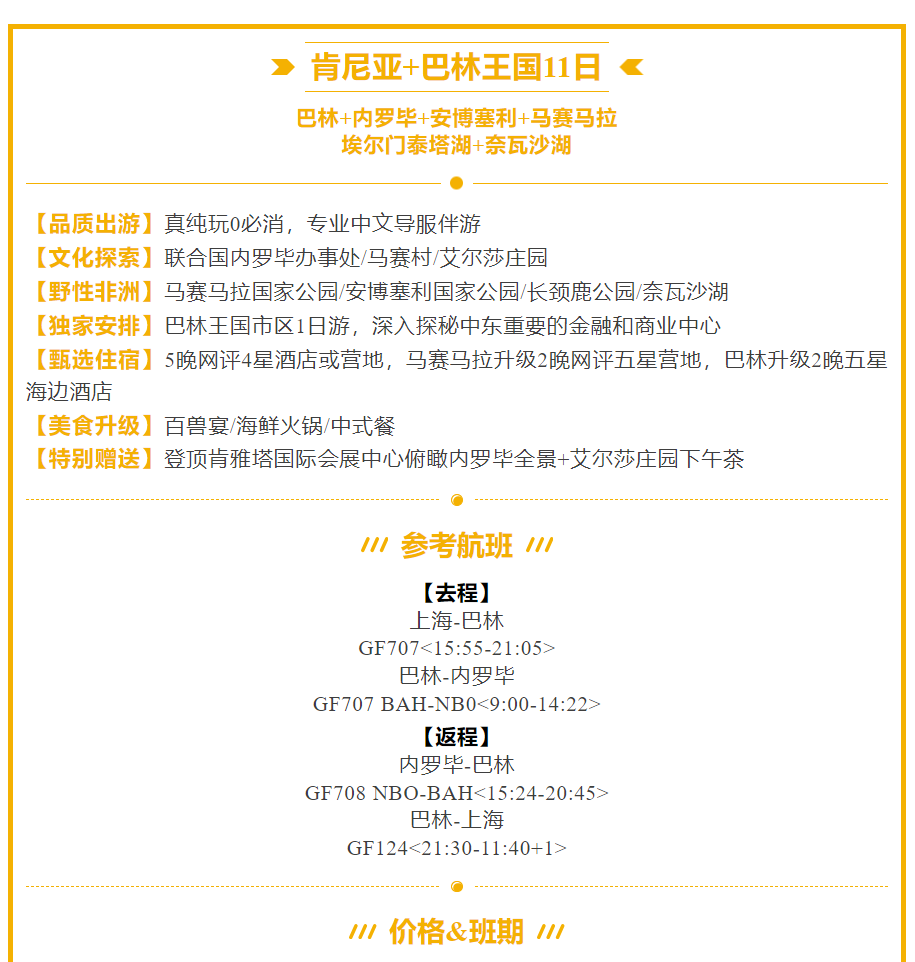 肯尼亚+巴林王国11日

巴林+内罗毕+安博塞利+马赛马拉
埃尔门泰塔湖+奈瓦沙湖

【品质出游】真纯玩0必消，专业中文导服伴游
【文化探索】联合国内罗毕办事处/马赛村/艾尔莎庄园
【野性非洲】马赛马拉国家公园/安博塞利国家公园/长颈鹿公园/奈瓦沙湖
【独家安排】巴林王国市区1日游，深入探秘中东重要的金融和商业中心
【甄选住宿】5晚网评4星酒店或营地，马赛马拉升级2晚网评五星营地，巴林升级2晚五星海边酒店
【美食升级】百兽宴/海鲜火锅/中式餐
【特别赠送】登顶肯雅塔国际会展中心俯瞰内罗毕全景+艾尔莎庄园下午茶

参考航班

【去程】
上海-巴林
GF707<15:55-21:05>
巴林-内罗毕
GF707 BAH-NB0<9:00-14:22>
【返程】
内罗毕-巴林
GF708 NBO-BAH<15:24-20:45>
巴林-上海
GF124<21:30-11:40+1>

价格&班期